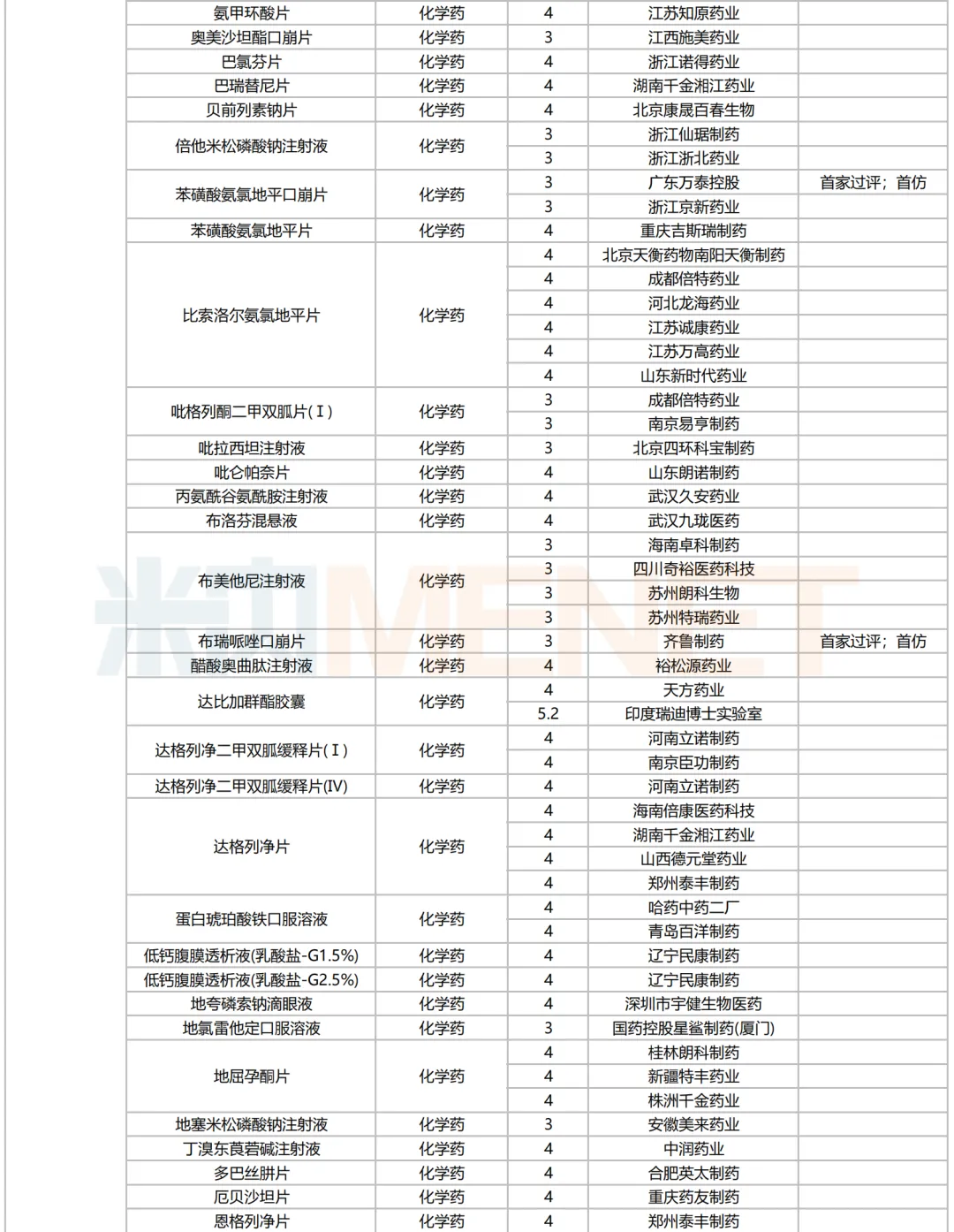 | 氨甲环酸片 | 化学药 | 4 | 江苏知原药业 | |
|---|---|---|---|---|
| 奥美沙坦酯口崩片 | 化学药 | 3 | 江西施美药业 | |
| 巴氯芬片 | 化学药 | 4 | 浙江诺得药业 | |
| 巴瑞替尼片 | 化学药 | 4 | 湖南千金湘江药业 | |
| 贝前列素钠片 | 化学药 | 4 | 北京康晟百春生物 | |
| 倍他米松磷酸钠注射液 | 化学药 | 3 | 浙江仙琚制药 | |
| | | 3 | 浙江浙北药业 | |
| 苯磺酸氨氯地平口崩片 | 化学药 | 3 | 广东万泰控股 | 首家过评；首仿 |
| | | 3 | 浙江京新药业 | |
| 苯磺酸氨氯地平片 | 化学药 | 4 | 重庆吉斯瑞制药 | |
| 比索洛尔氨氯地平片 | 化学药 | 4 | 北京天衡药物南阳天衡制药 | |
| | | 4 | 成都倍特药业 | |
| | | 4 | 河北龙海药业 | |
| | | 4 | 江苏诚康药业 | |
| | | 4 | 江苏万高药业 | |
| | | 4 | 山东新时代药业 | |
| 吡格列酮二甲双胍片(Ⅰ) | 化学药 | 3 | 成都倍特药业 | |
| | | 3 | 南京易亨制药 | |
| 吡拉西坦注射液 | 化学药 | 3 | 北京四环科宝制药 | |
| 吡仑帕奈片 | 化学药 | 4 | 山东朗诺制药 | |
| 丙氨酰谷氨酰胺注射液 | 化学药 | 4 | 武汉久安药业 | |
| 布洛芬混悬液 | 化学药 | 4 | 武汉九珑医药 | |
| 布美他尼注射液 | 化学药 | 3 | 海南卓科制药 | |
| | | 3 | 四川奇裕医药科技 | |
| | | 3 | 苏州朗科生物 | |
| | | 3 | 苏州特瑞药业 | |
| 布瑞哌唑口崩片 | 化学药 | 3 | 齐鲁制药 | 首家过评；首仿 |
| 醋酸奥曲肽注射液 | 化学药 | 4 | 裕松源药业 | |
| 达比加群酯胶囊 | 化学药 | 4 | 天方药业 | |
| | | 5.2 | 印度瑞迪博士实验室 | |
| 达格列净二甲双胍缓释片(Ⅰ) | 化学药 | 4 | 河南立诺制药 | |
| | | 4 | 南京臣功制药 | |
| 达格列净二甲双胍缓释片(IV) | 化学药 | 4 | 河南立诺制药 | |
| 达格列净片 | 化学药 | 4 | 海南倍康医药科技 | |
| | | 4 | 湖南千金湘江药业 | |
| | | 4 | 山西德元堂药业 | |
| | | 4 | 郑州泰丰制药 | |
| 蛋白琥珀酸铁口服溶液 | 化学药 | 4 | 哈药中药二厂 | |
| | | 4 | 青岛百洋制药 | |
| 低钙腹膜透析液(乳酸盐-G1.5%) | 化学药 | 4 | 辽宁民康制药 | |
| 低钙腹膜透析液(乳酸盐-G2.5%) | 化学药 | 4 | 辽宁民康制药 | |
| 地夸磷索钠滴眼液 | 化学药 | 4 | 深圳市宇健生物医药 | |
| 地氯雷他定口服溶液 | 化学药 | 3 | 国药控股星鲨制药(厦门) | |
| 地屈孕酮片 | 化学药 | 4 | 桂林朗科制药 | |
| | | 4 | 新疆特丰药业 | |
| | | 4 | 株洲千金药业 | |
| 地塞米松磷酸钠注射液 | 化学药 | 3 | 安徽美来药业 | |
| 丁溴东莨菪碱注射液 | 化学药 | 4 | 中润药业 | |
| 多巴丝肼片 | 化学药 | 4 | 合肥英太制药 | |
| 厄贝沙坦片 | 化学药 | 4 | 重庆药友制药 | |
| 恩格列净片 | 化学药 | 4 | 郑州泰丰制药 | |

米内MENET